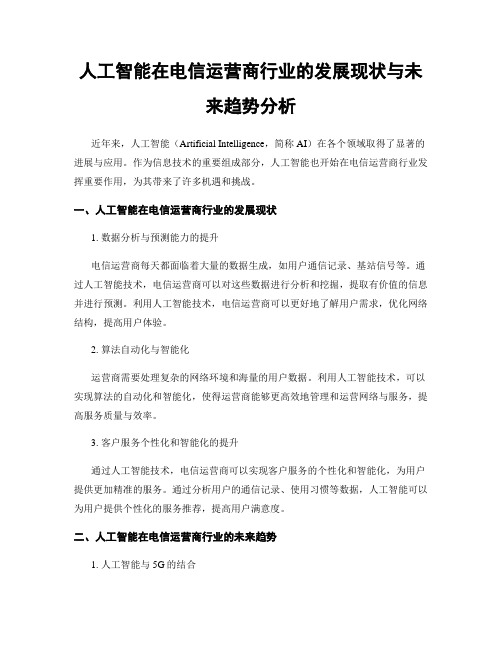 人工智能在电信运营商行业的发展现状与未来趋势分析

近年来，人工智能（Artificial Intelligence，简称 AI）在各个领域取得了显著的进展与应用。作为信息技术的重要组成部分，人工智能也开始在电信运营商行业发挥重要作用，为其带来了许多机遇和挑战。

一、人工智能在电信运营商行业的发展现状

1. 数据分析与预测能力的提升

电信运营商每天都面临着大量的数据生成，如用户通信记录、基站信号等。通过人工智能技术，电信运营商可以对这些数据进行分析和挖掘，提取有价值的信息并进行预测。利用人工智能技术，电信运营商可以更好地了解用户需求，优化网络结构，提高用户体验。

2. 算法自动化与智能化

运营商需要处理复杂的网络环境和海量的用户数据。利用人工智能技术，可以实现算法的自动化和智能化，使得运营商能够更高效地管理和运营网络与服务，提高服务质量与效率。

3. 客户服务个性化和智能化的提升

通过人工智能技术，电信运营商可以实现客户服务的个性化和智能化，为用户提供更加精准的服务。通过分析用户的通信记录、使用习惯等数据，人工智能可以为用户提供个性化的服务推荐，提高用户满意度。

二、人工智能在电信运营商行业的未来趋势

1. 人工智能与 5G 的结合